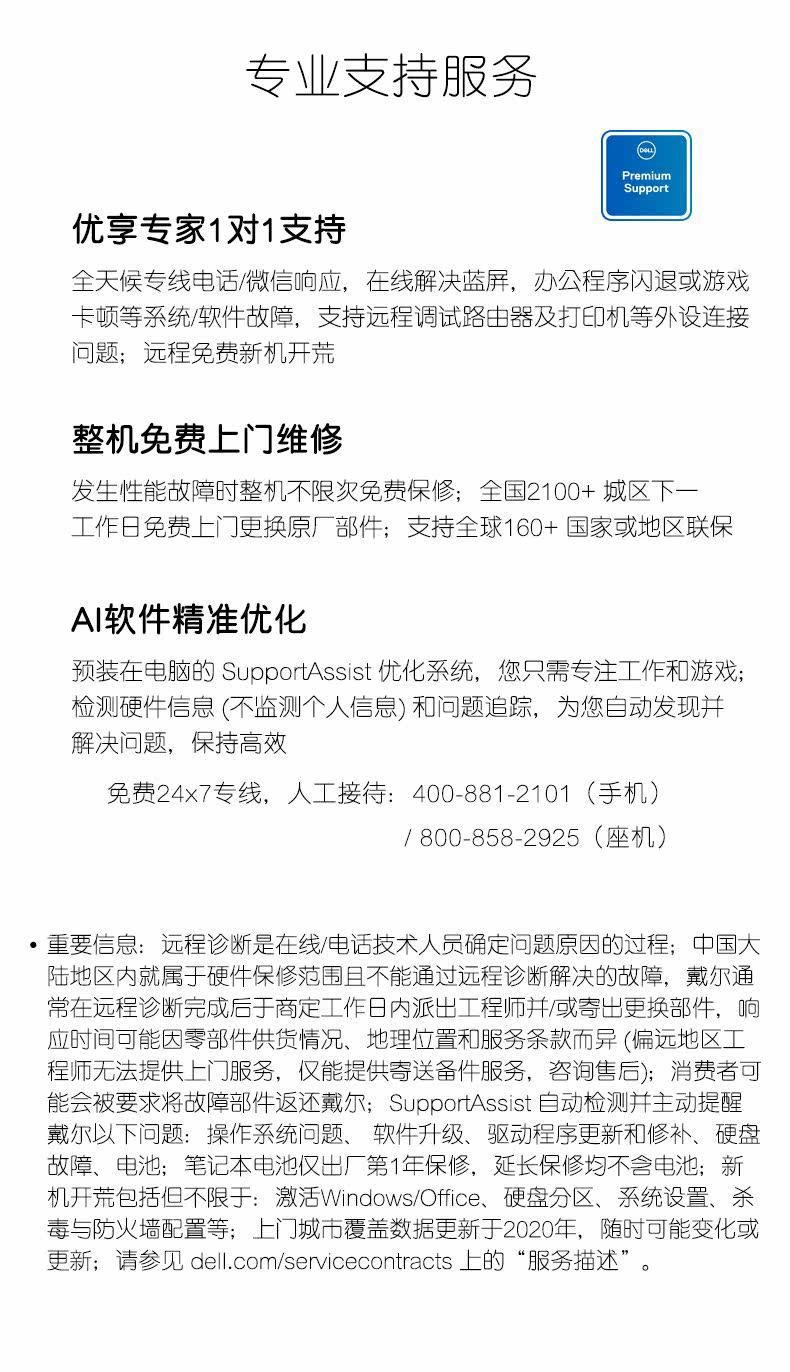 专业支持服务

DELL
Premium Support

优享专家1对1支持

全天候专线电话/微信响应，在线解决蓝屏，办公程序闪退或游戏卡顿等系统/软件故障，支持远程调试路由器及打印机等外设连接问题；远程免费新机开荒

整机免费上门维修

发生性能故障时整机不限次免费保修；全国2100+ 城区下一工作日免费上门更换原厂部件；支持全球160+ 国家或地区联保

AI软件精准优化

预装在电脑的 SupportAssist 优化系统，您只需专注工作和游戏；检测硬件信息 (不监测个人信息) 和问题追踪，为您自动发现并解决问题，保持高效

免费24x7专线，人工接待：400-881-2101（手机）
/ 800-858-2925（座机）

• 重要信息：远程诊断是在线/电话技术人员确定问题原因的过程；中国大陆地区内就属于硬件保修范围且不能通过远程诊断解决的故障，戴尔通常在远程诊断完成后于商定工作日内派出工程师并/或寄出更换部件，响应时间可能因零部件供货情况、地理位置和服务条款而异 (偏远地区工程师无法提供上门服务，仅能提供寄送备件服务，咨询售后)；消费者可能会被要求将故障部件返还戴尔；SupportAssist 自动检测并主动提醒戴尔以下问题：操作系统问题、 软件升级、驱动程序更新和修补、硬盘故障、电池；笔记本电池仅出厂第1年保修，延长保修均不含电池；新机开荒包括但不限于：激活Windows/Office、硬盘分区、系统设置、杀毒与防火墙配置等；上门城市覆盖数据更新于2020年，随时可能变化或更新；请参见 dell.com/servicecontracts 上的“服务描述”。